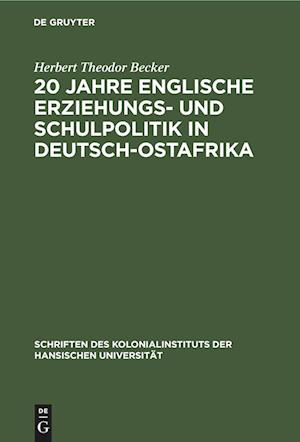 DE GRUYTER

Herbert Theodor Becker

20 JAHRE ENGLISCHE ERZIEHUNGS- UND SCHULPOLITIK IN DEUTSCH-OSTAFRIKA

SCHRIFTEN DES KOLONIALINSTITUTS DER HANSISCHEN UNIVERSITÄT

DE G